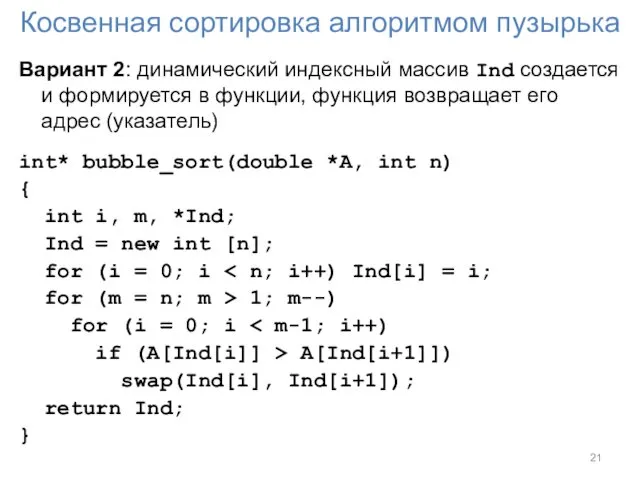 Косвенная сортировка алгоритмом пузырька

Вариант 2: динамический индексный массив Ind создается и формируется в функции, функция возвращает его адрес (указатель)

int* bubble_sort(double *A, int n)
{
  int i, m, *Ind;
  Ind = new int [n];
  for (i = 0; i < n; i++) Ind[i] = i;
  for (m = n; m > 1; m--)
    for (i = 0; i < m-1; i++)
      if (A[Ind[i]] > A[Ind[i+1]])
        swap(Ind[i], Ind[i+1]);
  return Ind;
}

21